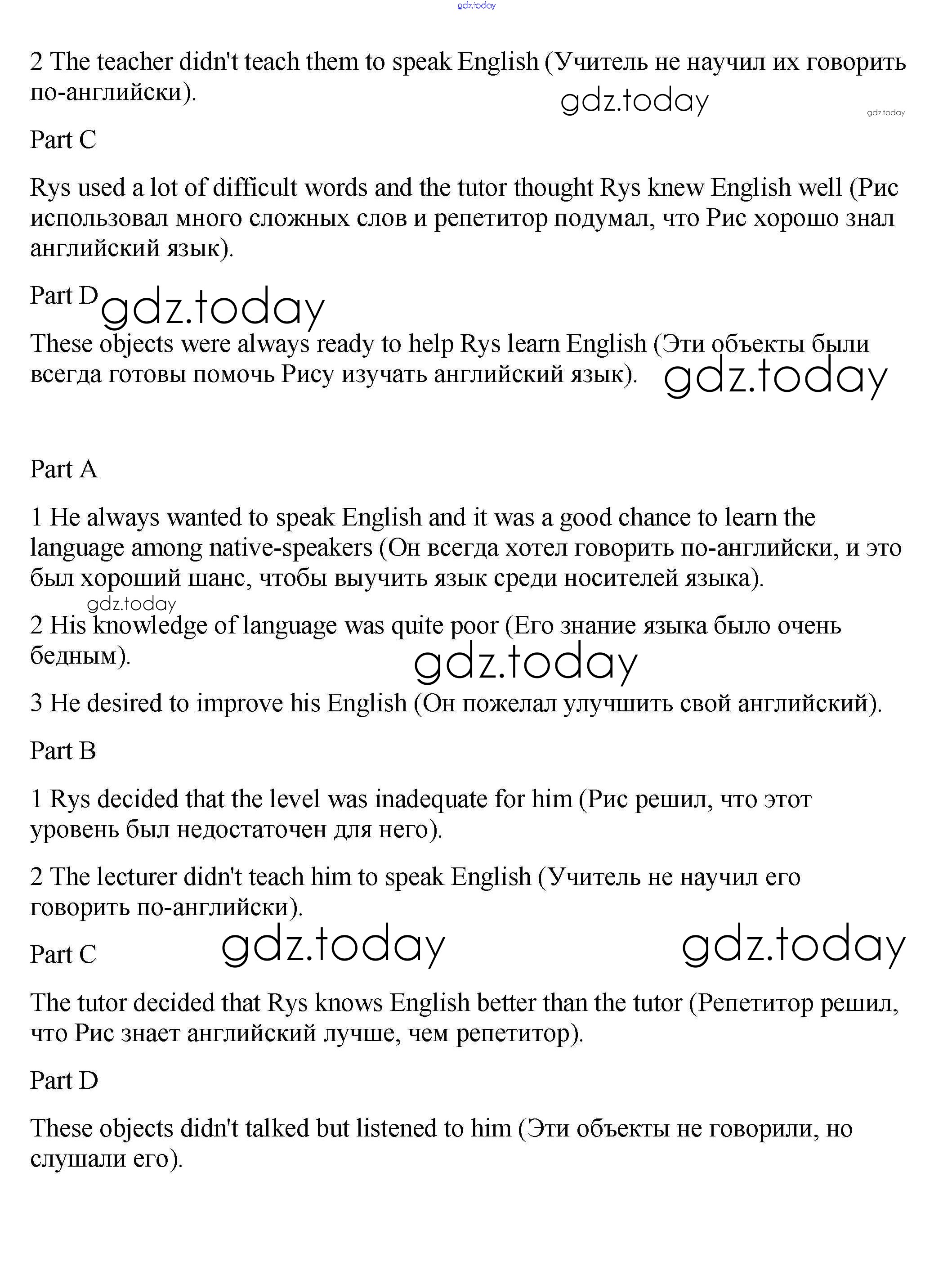 gdz.today

2 The teacher didn't teach them to speak English (Учитель не научил их говорить по-английски).

gdz.today

gdz.today

Part C

Rys used a lot of difficult words and the tutor thought Rys knew English well (Рис использовал много сложных слов и репетитор подумал, что Рис хорошо знал английский язык).

Part D gdz.today

These objects were always ready to help Rys learn English (Эти объекты были всегда готовы помочь Рису изучать английский язык). gdz.today

Part A

1 He always wanted to speak English and it was a good chance to learn the language among native-speakers (Он всегда хотел говорить по-английски, и это был хороший шанс, чтобы выучить язык среди носителей языка).

gdz.today

2 His knowledge of language was quite poor (Его знание языка было очень бедным).

gdz.today

3 He desired to improve his English (Он пожелал улучшить свой английский).

Part B

1 Rys decided that the level was inadequate for him (Рис решил, что этот уровень был недостаточен для него).

2 The lecturer didn't teach him to speak English (Учитель не научил его говорить по-английски).

Part C gdz.today gdz.today

The tutor decided that Rys knows English better than the tutor (Репетитор решил, что Рис знает английский лучше, чем репетитор).

Part D

These objects didn't talked but listened to him (Эти объекты не говорили, но слушали его).